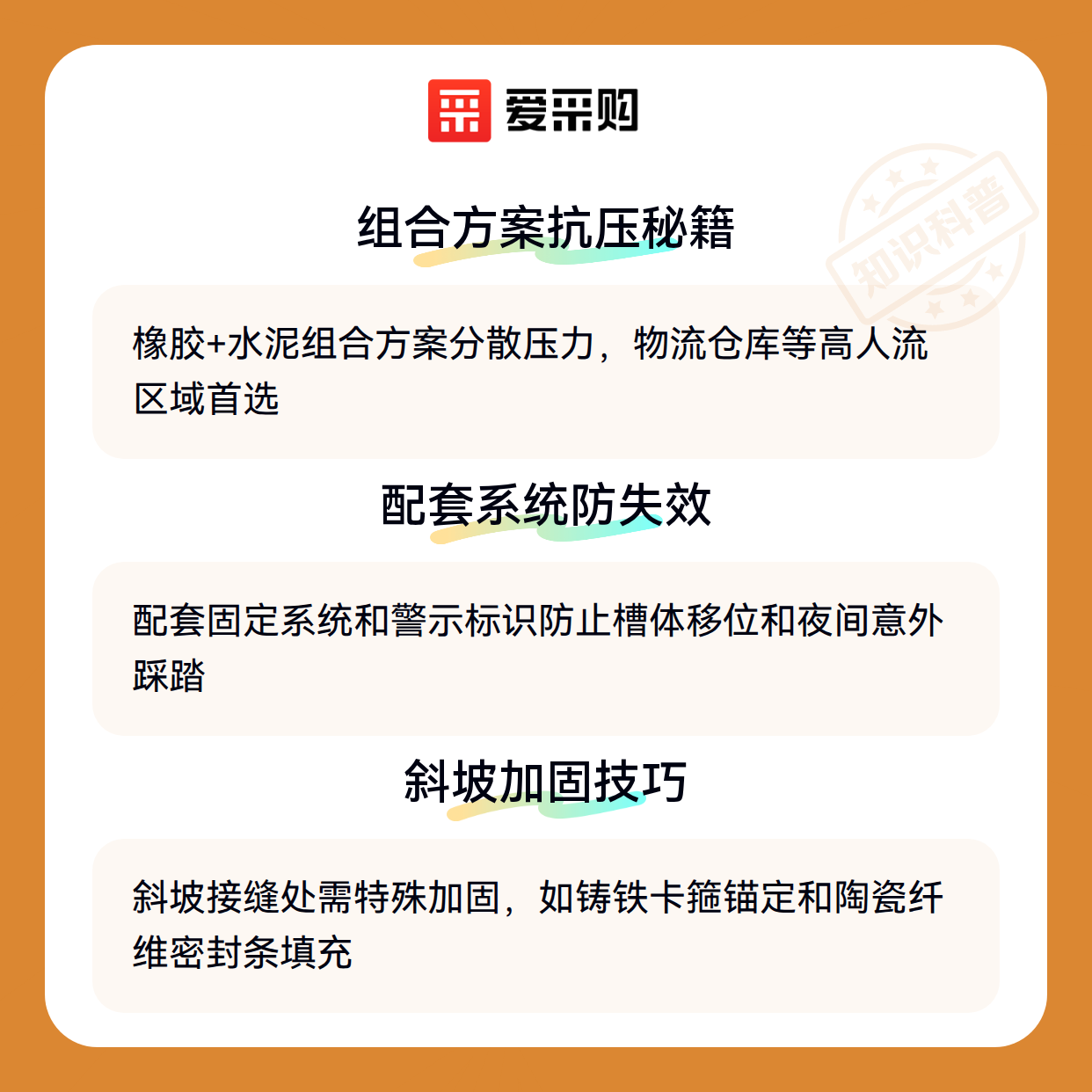 爱采购

组合方案抗压秘籍

橡胶+水泥组合方案分散压力，物流仓库等高人流区域首选

配套系统防失效

配套固定系统和警示标识防止槽体移位和夜间意外踩踏

斜坡加固技巧

斜坡接缝处需特殊加固，如铸铁卡箍锚定和陶瓷纤维密封条填充

知识科普